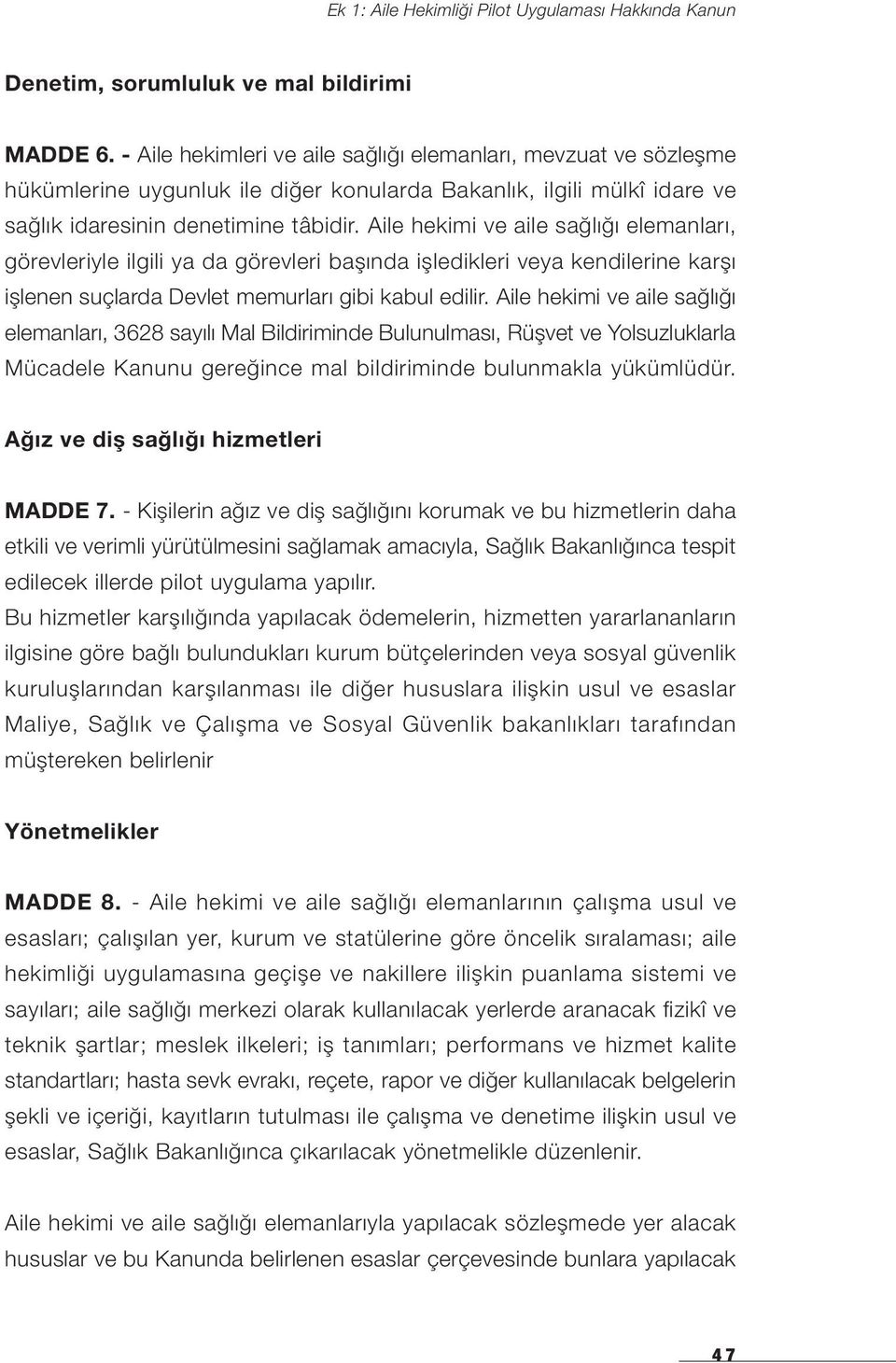 Ek 1: Aile Hekimliği Pilot Uygulaması Hakkında Kanun

Denetim, sorumluluk ve mal bildirimi

MADDE 6. - Aile hekimleri ve aile sağlığı elemanları, mevzuat ve sözleşme hükümlerine uygunluk ile diğer konularda Bakanlık, ilgili mülkî idare ve sağlık idaresinin denetimine tâbidir. Aile hekimi ve aile sağlığı elemanları, görevleriyle ilgili ya da görevleri başında işledikleri veya kendilerine karşı işlenen suçlarda Devlet memurları gibi kabul edilir. Aile hekimi ve aile sağlığı elemanları, 3628 sayılı Mal Bildiriminde Bulunulması, Rüşvet ve Yolsuzluklarla Mücadele Kanunu gereğince mal bildiriminde bulunmakla yükümlüdür.

Ağız ve diş sağlığı hizmetleri

MADDE 7. - Kişilerin ağız ve diş sağlığını korumak ve bu hizmetlerin daha etkili ve verimli yürütülmesini sağlamak amacıyla, Sağlık Bakanlığınca tespit edilecek illerde pilot uygulama yapılır.
Bu hizmetler karşılığında yapılacak ödemelerin, hizmetten yararlananların ilgisine göre bağlı bulundukları kurum bütçelerinden veya sosyal güvenlik kuruluşlarından karşılanması ile diğer hususlara ilişkin usul ve esaslar Maliye, Sağlık ve Çalışma ve Sosyal Güvenlik bakanlıkları tarafından müştereken belirlenir

Yönetmelikler

MADDE 8. - Aile hekimi ve aile sağlığı elemanlarının çalışma usul ve esasları; çalışılan yer, kurum ve statülerine göre öncelik sıralaması; aile hekimliği uygulamasına geçişe ve nakillere ilişkin puanlama sistemi ve sayıları; aile sağlığı merkezi olarak kullanılacak yerlerde aranacak fizikî ve teknik şartlar; meslek ilkeleri; iş tanımları; performans ve hizmet kalite standartları; hasta sevk evrakı, reçete, rapor ve diğer kullanılacak belgelerin şekli ve içeriği, kayıtların tutulması ile çalışma ve denetime ilişkin usul ve esaslar, Sağlık Bakanlığınca çıkarılacak yönetmelikle düzenlenir.

Aile hekimi ve aile sağlığı elemanlarıyla yapılacak sözleşmede yer alacak hususlar ve bu Kanunda belirlenen esaslar çerçevesinde bunlara yapılacak

47